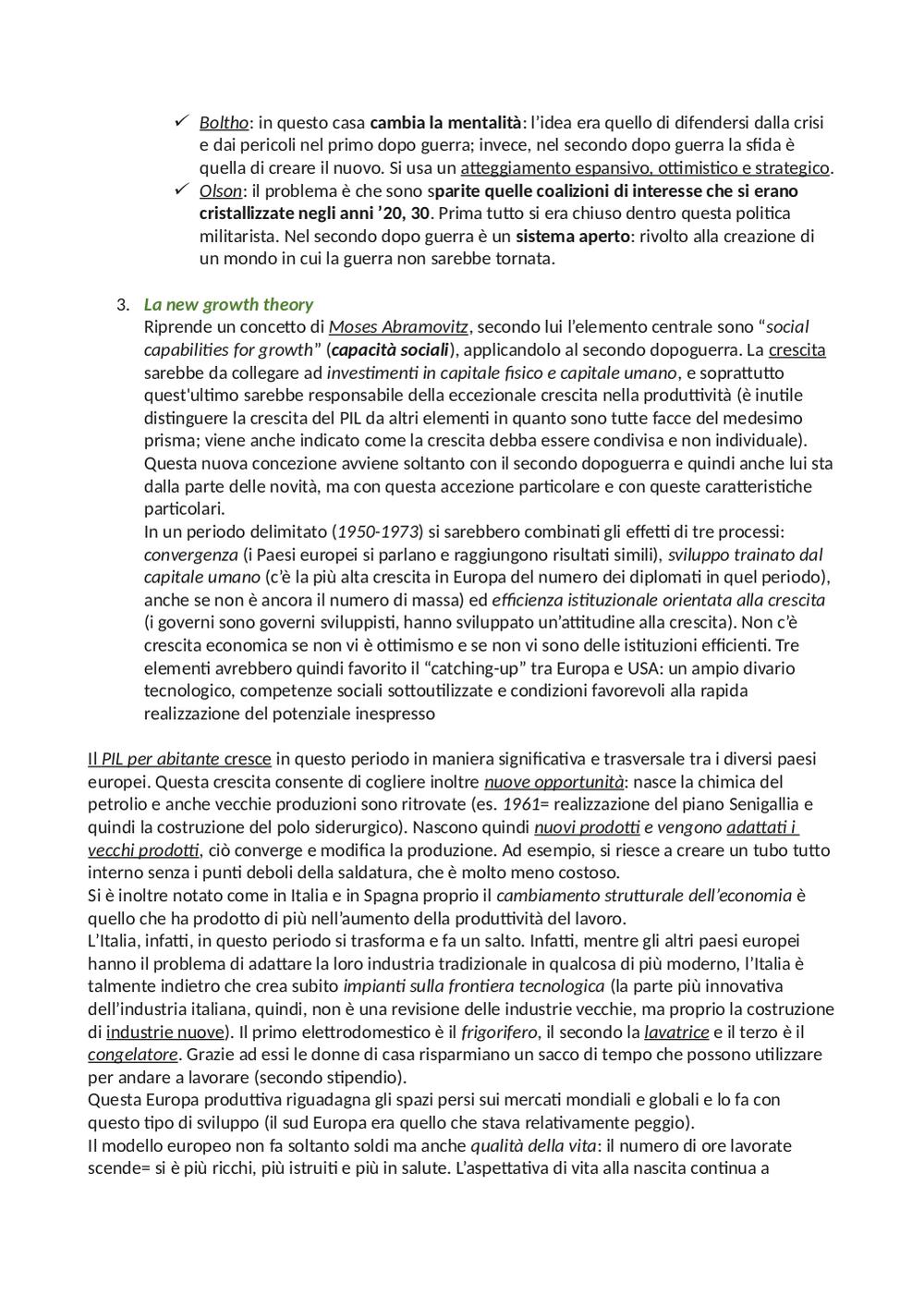 ✓ Boltho: in questo casa cambia la mentalità: l'idea era quello di difendersi dalla crisi e dai pericoli nel primo dopo guerra; invece, nel secondo dopo guerra la sfida è quella di creare il nuovo. Si usa un atteggiamento espansivo, ottimistico e strategico.

✓ Olson: il problema è che sono sparite quelle coalizioni di interesse che si erano cristallizzate negli anni '20, 30. Prima tutto si era chiuso dentro questa politica militarista. Nel secondo dopo guerra è un sistema aperto: rivolto alla creazione di un mondo in cui la guerra non sarebbe tornata.

3. La new growth theory
Riprende un concetto di Moses Abramovitz, secondo lui l'elemento centrale sono "social capabilities for growth" (capacità sociali), applicandolo al secondo dopoguerra. La crescita sarebbe da collegare ad investimenti in capitale fisico e capitale umano, e soprattutto quest'ultimo sarebbe responsabile della eccezionale crescita nella produttività (è inutile distinguere la crescita del PIL da altri elementi in quanto sono tutte facce del medesimo prisma; viene anche indicato come la crescita debba essere condivisa e non individuale). Questa nuova concezione avviene soltanto con il secondo dopoguerra e quindi anche lui sta dalla parte delle novità, ma con questa accezione particolare e con queste caratteristiche particolari.
In un periodo delimitato (1950-1973) si sarebbero combinati gli effetti di tre processi: convergenza (i Paesi europei si parlano e raggiungono risultati simili), sviluppo trainato dal capitale umano (c'è la più alta crescita in Europa del numero dei diplomati in quel periodo), anche se non è ancora il numero di massa) ed efficienza istituzionale orientata alla crescita (i governi sono governi sviluppisti, hanno sviluppato un'attitudine alla crescita). Non c'è crescita economica se non vi è ottimismo e se non vi sono delle istituzioni efficienti. Tre elementi avrebbero quindi favorito il "catching-up" tra Europa e USA: un ampio divario tecnologico, competenze sociali sottoutilizzate e condizioni favorevoli alla rapida realizzazione del potenziale inespresso

Il PIL per abitante cresce in questo periodo in maniera significativa e trasversale tra i diversi paesi europei. Questa crescita consente di cogliere inoltre nuove opportunità: nasce la chimica del petrolio e anche vecchie produzioni sono ritrovate (es. 1961= realizzazione del piano Senigallia e quindi la costruzione del polo siderurgico). Nascono quindi nuovi prodotti e vengono adattati i vecchi prodotti, ciò converge e modifica la produzione. Ad esempio, si riesce a creare un tubo tutto interno senza i punti deboli della saldatura, che è molto meno costoso.
Si è inoltre notato come in Italia e in Spagna proprio il cambiamento strutturale dell'economia è quello che ha prodotto di più nell'aumento della produttività del lavoro.
L'Italia, infatti, in questo periodo si trasforma e fa un salto. Infatti, mentre gli altri paesi europei hanno il problema di adattare la loro industria tradizionale in qualcosa di più moderno, l'Italia è talmente indietro che crea subito impianti sulla frontiera tecnologica (la parte più innovativa dell'industria italiana, quindi, non è una revisione delle industrie vecchie, ma proprio la costruzione di industrie nuove). Il primo elettrodomestico è il frigorifero, il secondo la lavatrice e il terzo è il congelatore. Grazie ad essi le donne di casa risparmiano un sacco di tempo che possono utilizzare per andare a lavorare (secondo stipendio).
Questa Europa produttiva riguadagna gli spazi persi sui mercati mondiali e globali e lo fa con questo tipo di sviluppo (il sud Europa era quello che stava relativamente peggio).
Il modello europeo non fa soltanto soldi ma anche qualità della vita: il numero di ore lavorate scende= si è più ricchi, più istruiti e più in salute. L'aspettativa di vita alla nascita continua a